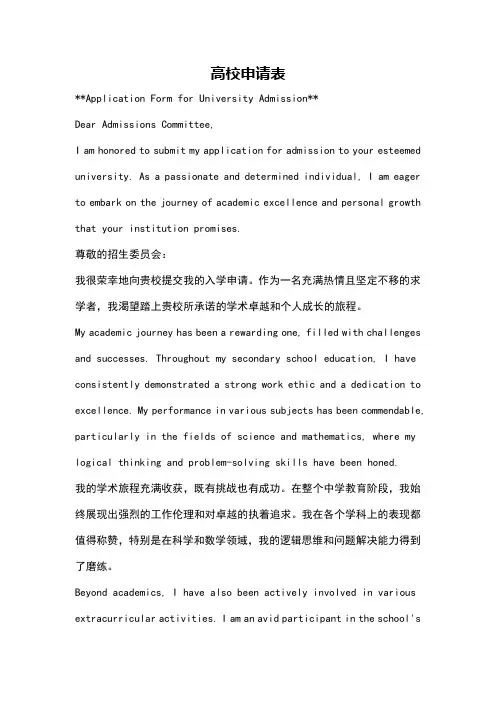 高校申请表

**Application Form for University Admission**

Dear Admissions Committee,

I am honored to submit my application for admission to your esteemed university. As a passionate and determined individual, I am eager to embark on the journey of academic excellence and personal growth that your institution promises.

尊敬的招生委员会:

我很荣幸地向贵校提交我的入学申请。作为一名充满热情且坚定不移的求学者，我渴望踏上贵校所承诺的学术卓越和个人成长的旅程。

My academic journey has been a rewarding one, filled with challenges and successes. Throughout my secondary school education, I have consistently demonstrated a strong work ethic and a dedication to excellence. My performance in various subjects has been commendable, particularly in the fields of science and mathematics, where my logical thinking and problem-solving skills have been honed.

我的学术旅程充满收获，既有挑战也有成功。在整个中学教育阶段，我始终展现出强烈的工作伦理和对卓越的执着追求。我在各个学科上的表现都值得称赞，特别是在科学和数学领域，我的逻辑思维和问题解决能力得到了磨练。

Beyond academics, I have also been actively involved in various extracurricular activities. I am an avid participant in the school's